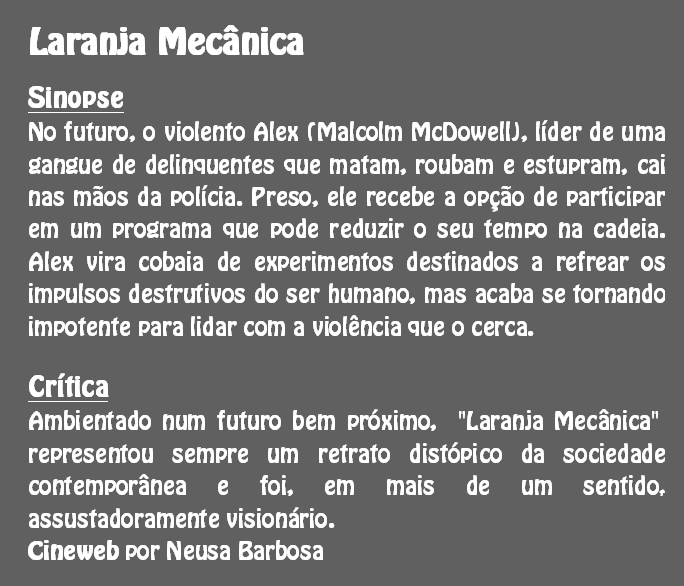 Laranja Mecânica

Sinopse
No futuro, o violento Alex (Malcolm McDowell), líder de uma gangue de delinquentes que matam, roubam e estupram, cai nas mãos da polícia. Preso, ele recebe a opção de participar em um programa que pode reduzir o seu tempo na cadeia. Alex vira cobaia de experimentos destinados a refrear os impulsos destrutivos do ser humano, mas acaba se tornando impotente para lidar com a violência que o cerca.

Crítica
Ambientado num futuro bem próximo, "Laranja Mecânica" representou sempre um retrato distópico da sociedade contemporânea e foi, em mais de um sentido, assustadoramente visionário.
Cineweb por Neusa Barbosa